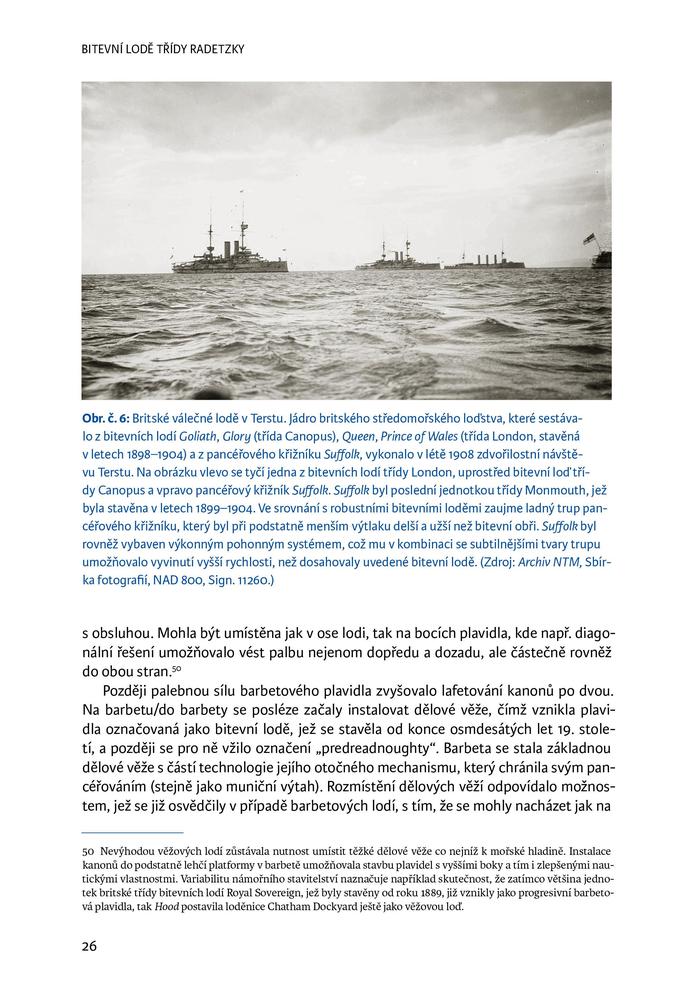 BITEVNÍ LODĚ TŘÍDY RADETZKY

Obr. č. 6: Britské válečné lodě v Terstu. Jádro britského středomořského loďstva, které sestávalo z bitevních lodí Goliath, Glory (třída Canopus), Queen, Prince of Wales (třída London, stavěná v letech 1898–1904) a z pancéřového křižníku Suffolk, vykonalo v létě 1908 zdvořilostní návštěvu Terstu. Na obrázku vlevo se tyčí jedna z bitevních lodí třídy London, uprostřed bitevní loď třídy Canopus a vpravo pancéřový křižník Suffolk. Suffolk byl poslední jednotkou třídy Monmouth, jež byla stavěna v letech 1899–1904. Ve srovnání s robustními bitevními loděmi zaujme ladný trup pancéřového křižníku, který byl při podstatně menším výtlaku delší a užší než bitevní obři. Suffolk byl rovněž vybaven výkonným pohonným systémem, což mu v kombinaci se subtilnějšími tvary trupu umožňovalo vyvinutí vyšší rychlosti, než dosahovaly uvedené bitevní lodě. (Zdroj: Archiv NTM, Sbírka fotografií, NAD 800, Sign. 11260.)

s obsluhou. Mohla být umístěna jak v ose lodi, tak na bocích plavidla, kde např. diagonální řešení umožňovalo vést palbu nejenom dopředu a dozadu, ale částečně rovněž do obou stran.$^{50}$

Později palebnou sílu barbetového plavidla zvyšovalo lafetování kanonů po dvou. Na barbetu/do barbety se posléze začaly instalovat dělové věže, čímž vznikla plavidla označovaná jako bitevní lodě, jež se stavěla od konce osmdesátých let 19. století, a později se pro ně vžilo označení „predreadnoughty“. Barbeta se stala základnou dělové věže s částí technologie jejího otočného mechanismu, který chránila svým pancéřováním (stejně jako muniční výtah). Rozmístění dělových věží odpovídalo možnostem, jež se již osvědčily v případě barbetových lodí, s tím, že se mohly nacházet jak na

50 Nevýhodou věžových lodí zůstávala nutnost umístit těžké dělové věže co nejníž k mořské hladině. Instalace kanonů do podstatně lehčí platformy v barbetě umožňovala stavbu plavidel s vyššími boky a tím i zlepšenými nautickými vlastnostmi. Variabilitu námořního stavitelství naznačuje například skutečnost, že zatímco většina jednotek britské třídy bitevních lodí Royal Sovereign, jež byly stavěny od roku 1889, již vznikly jako progresivní barbetová plavidla, tak Hood postavila loděnice Chatham Dockyard ještě jako věžovou loď.

26